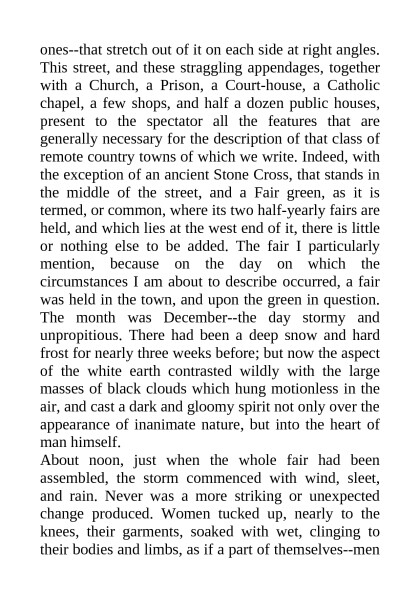 ones--that stretch out of it on each side at right angles. This street, and these straggling appendages, together with a Church, a Prison, a Court-house, a Catholic chapel, a few shops, and half a dozen public houses, present to the spectator all the features that are generally necessary for the description of that class of remote country towns of which we write. Indeed, with the exception of an ancient Stone Cross, that stands in the middle of the street, and a Fair green, as it is termed, or common, where its two half-yearly fairs are held, and which lies at the west end of it, there is little or nothing else to be added. The fair I particularly mention, because on the day on which the circumstances I am about to describe occurred, a fair was held in the town, and upon the green in question. The month was December--the day stormy and unpropitious. There had been a deep snow and hard frost for nearly three weeks before; but now the aspect of the white earth contrasted wildly with the large masses of black clouds which hung motionless in the air, and cast a dark and gloomy spirit not only over the appearance of inanimate nature, but into the heart of man himself.
About noon, just when the whole fair had been assembled, the storm commenced with wind, sleet, and rain. Never was a more striking or unexpected change produced. Women tucked up, nearly to the knees, their garments, soaked with wet, clinging to their bodies and limbs, as if a part of themselves--men